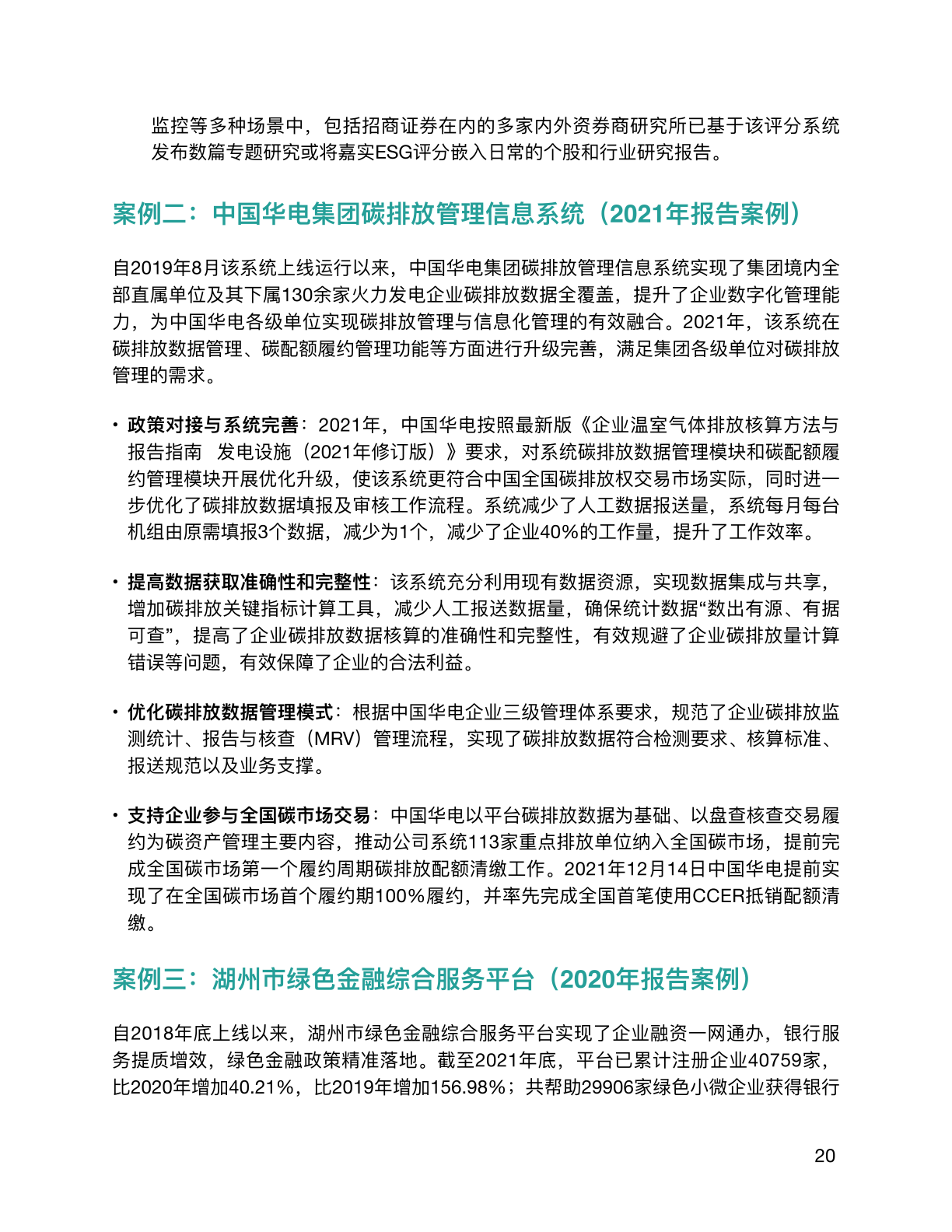 监控等多种场景中，包括招商证券在内的多家内外资券商研究所已基于该评分系统发布数篇专题研究或将嘉实ESG评分嵌入日常的个股和行业研究报告。

案例二：中国华电集团碳排放管理信息系统（2021年报告案例）

自2019年8月该系统上线运行以来，中国华电集团碳排放管理信息系统实现了集团境内全部直属单位及其下属130余家火力发电企业碳排放数据全覆盖，提升了企业数字化管理能力，为中国华电各级单位实现碳排放管理与信息化管理的有效融合。2021年，该系统在碳排放数据管理、碳配额履约管理功能等方面进行升级完善，满足集团各级单位对碳排放管理的需求。

• 政策对接与系统完善：2021年，中国华电按照最新版《企业温室气体排放核算方法与报告指南　发电设施（2021年修订版）》要求，对系统碳排放数据管理模块和碳配额履约管理模块开展优化升级，使该系统更符合中国全国碳排放权交易市场实际，同时进一步优化了碳排放数据填报及审核工作流程。系统减少了人工数据报送量，系统每月每台机组由原需填报3个数据，减少为1个，减少了企业40%的工作量，提升了工作效率。

• 提高数据获取准确性和完整性：该系统充分利用现有数据资源，实现数据集成与共享，增加碳排放关键指标计算工具，减少人工报送数据量，确保统计数据“数出有源、有据可查”，提高了企业碳排放数据核算的准确性和完整性，有效规避了企业碳排放量计算错误等问题，有效保障了企业的合法利益。

• 优化碳排放数据管理模式：根据中国华电企业三级管理体系要求，规范了企业碳排放监测统计、报告与核查（MRV）管理流程，实现了碳排放数据符合检测要求、核算标准、报送规范以及业务支撑。

• 支持企业参与全国碳市场交易：中国华电以平台碳排放数据为基础、以盘查核查交易履约为碳资产管理主要内容，推动公司系统113家重点排放单位纳入全国碳市场，提前完成全国碳市场第一个履约周期碳排放配额清缴工作。2021年12月14日中国华电提前实现了在全国碳市场首个履约期100%履约，并率先完成全国首笔使用CCER抵销配额清缴。

案例三：湖州市绿色金融综合服务平台（2020年报告案例）

自2018年底上线以来，湖州市绿色金融综合服务平台实现了企业融资一网通办，银行服务提质增效，绿色金融政策精准落地。截至2021年底，平台已累计注册企业40759家，比2020年增加40.21%，比2019年增加156.98%；共帮助29906家绿色小微企业获得银行

20